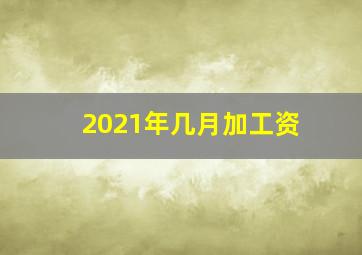 2021年几月加工资